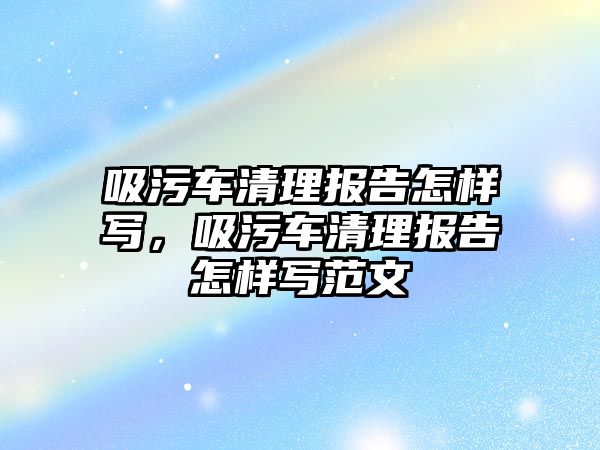 吸污车清理报告怎样写，吸污车清理报告怎样写范文